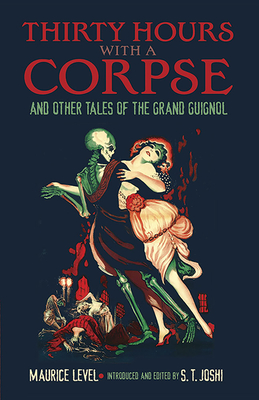 THIRTY HOURS
WITH A
CORPSE
AND OTHER TALES OF THE GRAND GUIGNOL

MAURICE LEVEL • INTRODUCED AND EDITED BY S. T. JOSHI